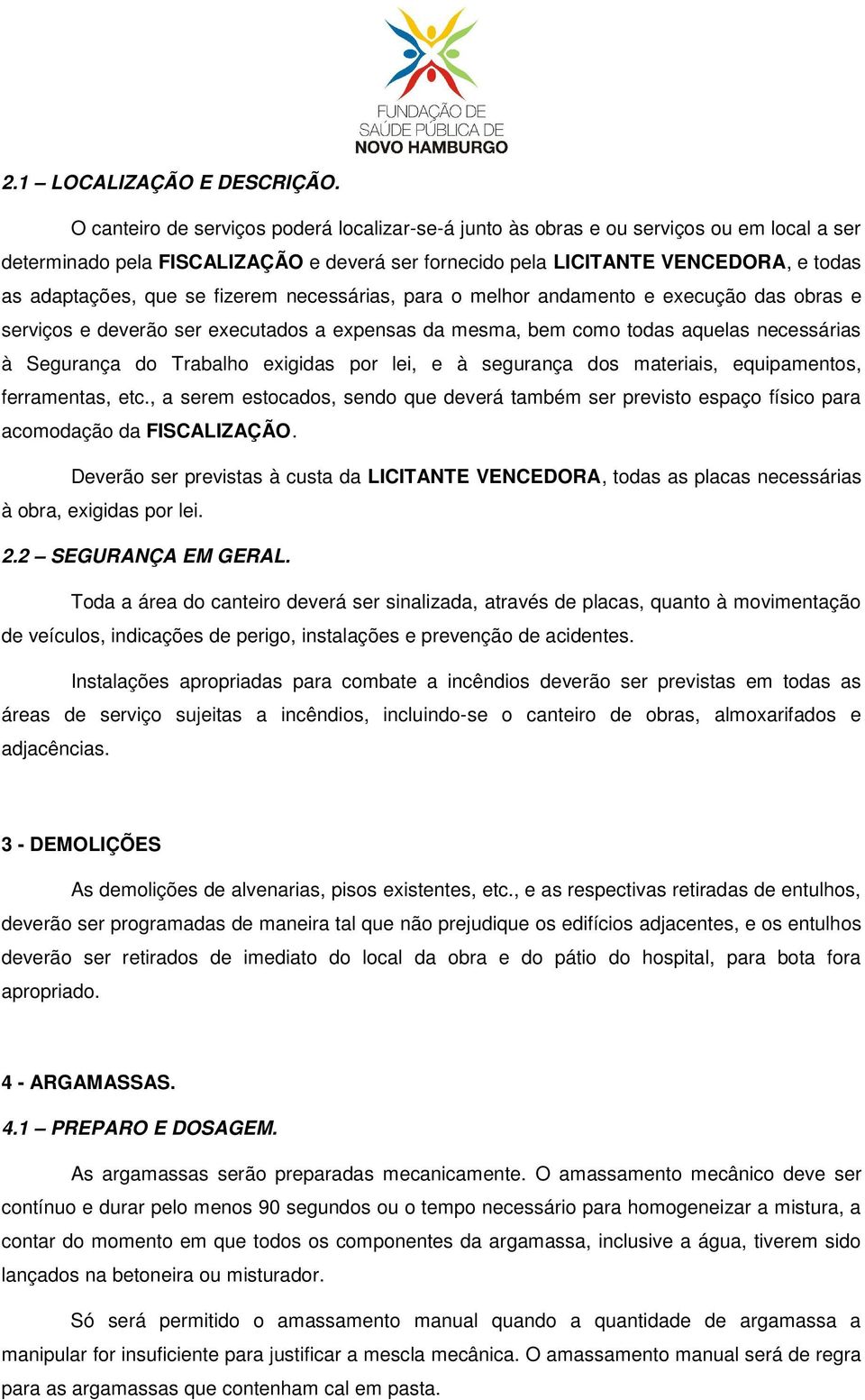 FUNDAÇÃO DE SAÚDE PÚBLICA DE NOVO HAMBURGO

2.1 – LOCALIZAÇÃO E DESCRIÇÃO.

O canteiro de serviços poderá localizar-se-á junto às obras e ou serviços ou em local a ser determinado pela FISCALIZAÇÃO e deverá ser fornecido pela LICITANTE VENCEDORA, e todas as adaptações, que se fizerem necessárias, para o melhor andamento e execução das obras e serviços e deverão ser executados a expensas da mesma, bem como todas aquelas necessárias à Segurança do Trabalho exigidas por lei, e à segurança dos materiais, equipamentos, ferramentas, etc., a serem estocados, sendo que deverá também ser previsto espaço físico para acomodação da FISCALIZAÇÃO.

Deverão ser previstas à custa da LICITANTE VENCEDORA, todas as placas necessárias à obra, exigidas por lei.

2.2 – SEGURANÇA EM GERAL.

Toda a área do canteiro deverá ser sinalizada, através de placas, quanto à movimentação de veículos, indicações de perigo, instalações e prevenção de acidentes.

Instalações apropriadas para combate a incêndios deverão ser previstas em todas as áreas de serviço sujeitas a incêndios, incluindo-se o canteiro de obras, almoxarifados e adjacências.

3 - DEMOLIÇÕES

As demolições de alvenarias, pisos existentes, etc., e as respectivas retiradas de entulhos, deverão ser programadas de maneira tal que não prejudique os edifícios adjacentes, e os entulhos deverão ser retirados de imediato do local da obra e do pátio do hospital, para bota fora apropriado.

4 - ARGAMASSAS.

4.1 – PREPARO E DOSAGEM.

As argamassas serão preparadas mecanicamente. O amassamento mecânico deve ser contínuo e durar pelo menos 90 segundos ou o tempo necessário para homogeneizar a mistura, a contar do momento em que todos os componentes da argamassa, inclusive a água, tiverem sido lançados na betoneira ou misturador.

Só será permitido o amassamento manual quando a quantidade de argamassa a manipular for insuficiente para justificar a mescla mecânica. O amassamento manual será de regra para as argamassas que contenham cal em pasta.